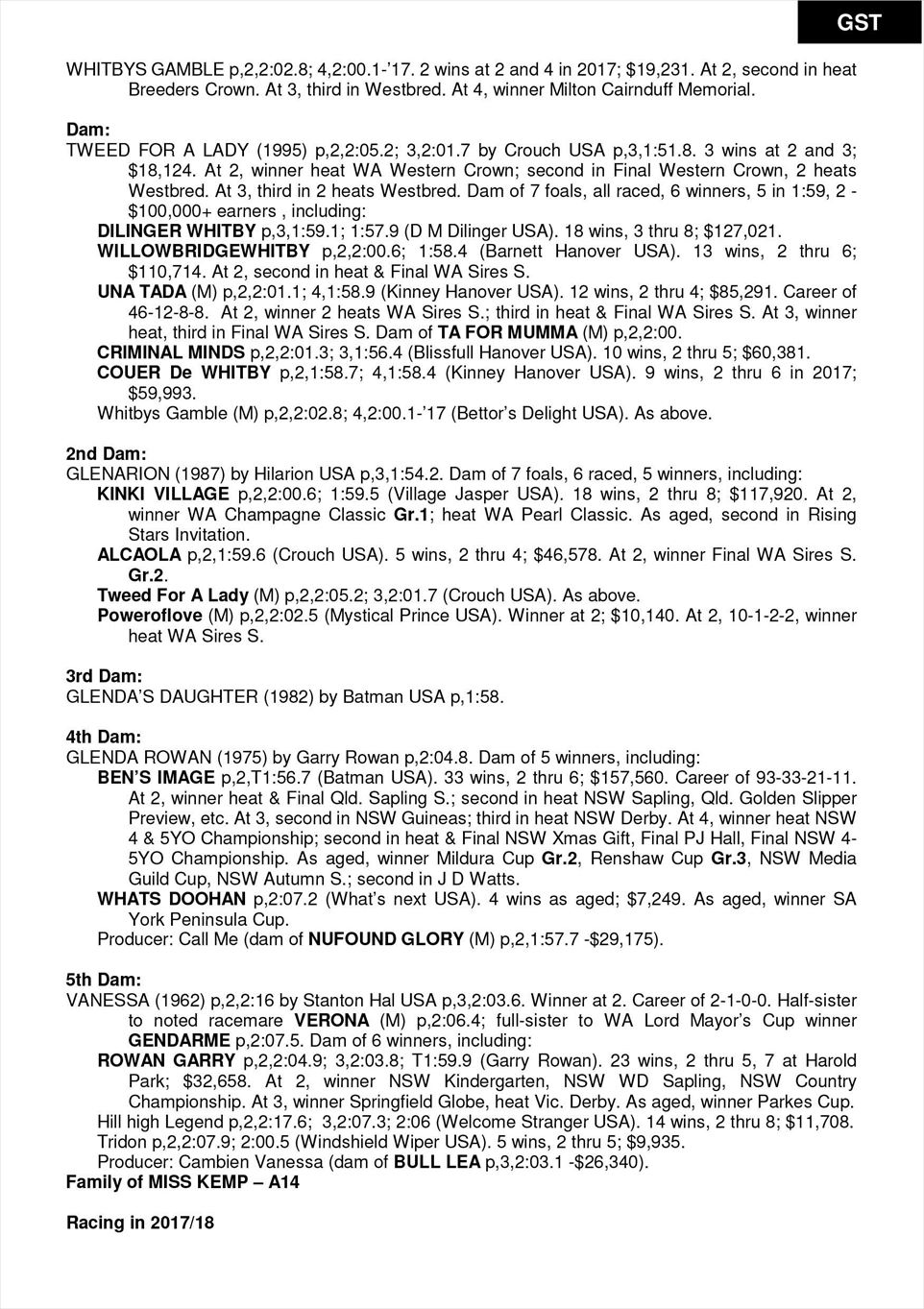 GST

WHITBYS GAMBLE p,2,2:02.8; 4,2:00.1-'17. 2 wins at 2 and 4 in 2017; $19,231. At 2, second in heat Breeders Crown. At 3, third in Westbred. At 4, winner Milton Cairnduff Memorial.

Dam:
TWEED FOR A LADY (1995) p,2,2:05.2; 3,2:01.7 by Crouch USA p,3,1:51.8. 3 wins at 2 and 3; $18,124. At 2, winner heat WA Western Crown; second in Final Western Crown, 2 heats Westbred. At 3, third in 2 heats Westbred. Dam of 7 foals, all raced, 6 winners, 5 in 1:59, 2 - $100,000+ earners , including:
DILINGER WHITBY p,3,1:59.1; 1:57.9 (D M Dilinger USA). 18 wins, 3 thru 8; $127,021.
WILLOWBRIDGEWHITBY p,2,2:00.6; 1:58.4 (Barnett Hanover USA). 13 wins, 2 thru 6; $110,714. At 2, second in heat & Final WA Sires S.
UNA TADA (M) p,2,2:01.1; 4,1:58.9 (Kinney Hanover USA). 12 wins, 2 thru 4; $85,291. Career of 46-12-8-8. At 2, winner 2 heats WA Sires S.; third in heat & Final WA Sires S. At 3, winner heat, third in Final WA Sires S. Dam of TA FOR MUMMA (M) p,2,2:00.
CRIMINAL MINDS p,2,2:01.3; 3,1:56.4 (Blissfull Hanover USA). 10 wins, 2 thru 5; $60,381.
COUER De WHITBY p,2,1:58.7; 4,1:58.4 (Kinney Hanover USA). 9 wins, 2 thru 6 in 2017; $59,993.
Whitbys Gamble (M) p,2,2:02.8; 4,2:00.1-'17 (Bettor's Delight USA). As above.

2nd Dam:
GLENARION (1987) by Hilarion USA p,3,1:54.2. Dam of 7 foals, 6 raced, 5 winners, including:
KINKI VILLAGE p,2,2:00.6; 1:59.5 (Village Jasper USA). 18 wins, 2 thru 8; $117,920. At 2, winner WA Champagne Classic Gr.1; heat WA Pearl Classic. As aged, second in Rising Stars Invitation.
ALCAOLA p,2,1:59.6 (Crouch USA). 5 wins, 2 thru 4; $46,578. At 2, winner Final WA Sires S. Gr.2.
Tweed For A Lady (M) p,2,2:05.2; 3,2:01.7 (Crouch USA). As above.
Poweroflove (M) p,2,2:02.5 (Mystical Prince USA). Winner at 2; $10,140. At 2, 10-1-2-2, winner heat WA Sires S.

3rd Dam:
GLENDA'S DAUGHTER (1982) by Batman USA p,1:58.

4th Dam:
GLENDA ROWAN (1975) by Garry Rowan p,2:04.8. Dam of 5 winners, including:
BEN'S IMAGE p,2,T1:56.7 (Batman USA). 33 wins, 2 thru 6; $157,560. Career of 93-33-21-11. At 2, winner heat & Final Qld. Sapling S.; second in heat NSW Sapling, Qld. Golden Slipper Preview, etc. At 3, second in NSW Guineas; third in heat NSW Derby. At 4, winner heat NSW 4 & 5YO Championship; second in heat & Final NSW Xmas Gift, Final PJ Hall, Final NSW 4-5YO Championship. As aged, winner Mildura Cup Gr.2, Renshaw Cup Gr.3, NSW Media Guild Cup, NSW Autumn S.; second in J D Watts.
WHATS DOOHAN p,2:07.2 (What's next USA). 4 wins as aged; $7,249. As aged, winner SA York Peninsula Cup.
Producer: Call Me (dam of NUFOUND GLORY (M) p,2,1:57.7 -$29,175).

5th Dam:
VANESSA (1962) p,2,2:16 by Stanton Hal USA p,3,2:03.6. Winner at 2. Career of 2-1-0-0. Half-sister to noted racemare VERONA (M) p,2:06.4; full-sister to WA Lord Mayor's Cup winner GENDARME p,2:07.5. Dam of 6 winners, including:
ROWAN GARRY p,2,2:04.9; 3,2:03.8; T1:59.9 (Garry Rowan). 23 wins, 2 thru 5, 7 at Harold Park; $32,658. At 2, winner NSW Kindergarten, NSW WD Sapling, NSW Country Championship. At 3, winner Springfield Globe, heat Vic. Derby. As aged, winner Parkes Cup.
Hill high Legend p,2,2:17.6; 3,2:07.3; 2:06 (Welcome Stranger USA). 14 wins, 2 thru 8; $11,708.
Tridon p,2,2:07.9; 2:00.5 (Windshield Wiper USA). 5 wins, 2 thru 5; $9,935.
Producer: Cambien Vanessa (dam of BULL LEA p,3,2:03.1 -$26,340).
Family of MISS KEMP – A14

Racing in 2017/18